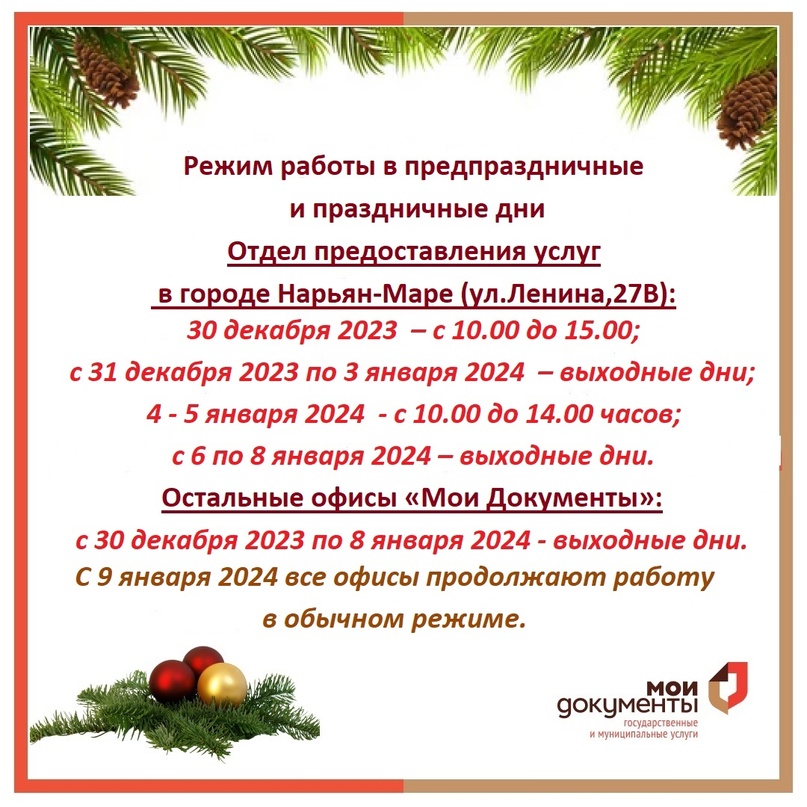 Режим работы в предпраздничные и праздничные дни

Отдел предоставления услуг в городе Нарьян-Маре (ул.Ленина,27В):

30 декабря 2023 – с 10.00 до 15.00;

с 31 декабря 2023 по 3 января 2024 – выходные дни;

4 - 5 января 2024 - с 10.00 до 14.00 часов;

с 6 по 8 января 2024 – выходные дни.

Остальные офисы «Мои Документы»:

с 30 декабря 2023 по 8 января 2024 - выходные дни.

С 9 января 2024 все офисы продолжают работу в обычном режиме.

мои документы
государственные и муниципальные услуги